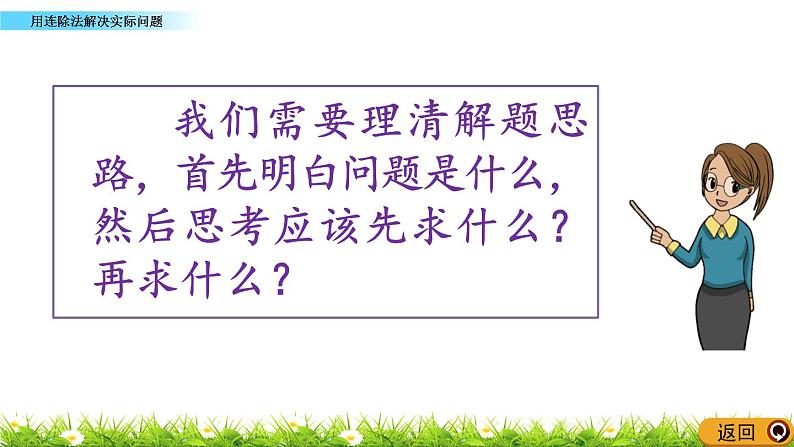 用连除法解决实际问题

我们需要理清解题思路，首先明白问题是什么，然后思考应该先求什么？再求什么？

返回